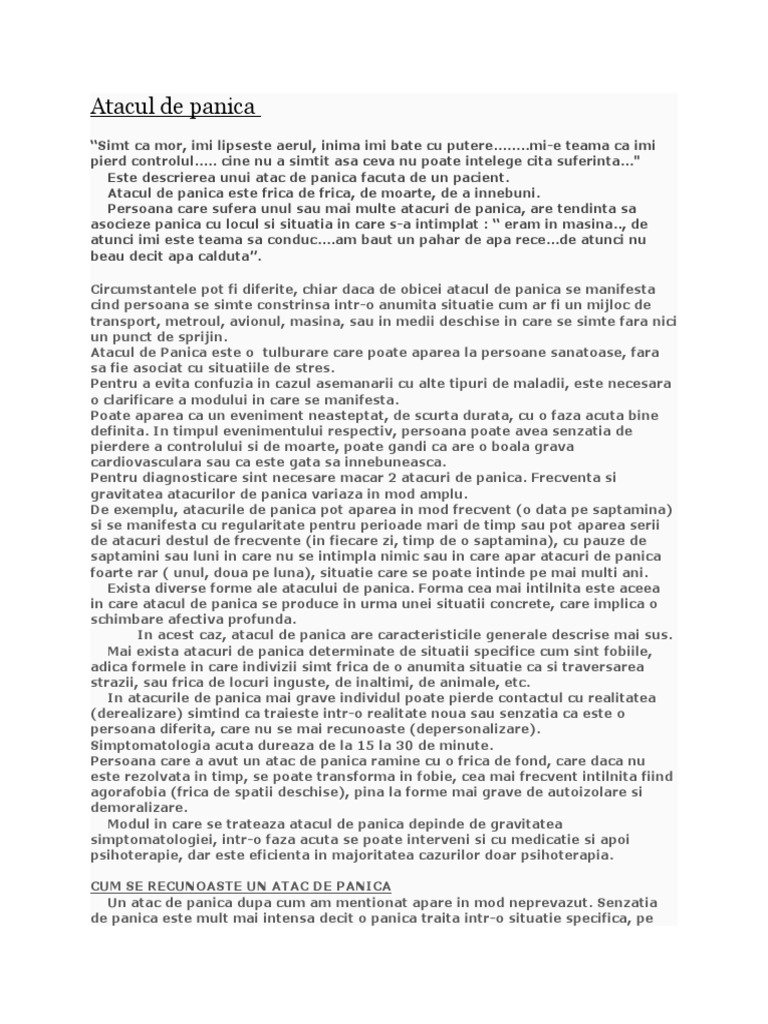 Atacul de panica

“Simt ca mor, imi lipseste aerul, inima imi bate cu putere........mi-e teama ca imi pierd controlul..... cine nu a simtit asa ceva nu poate intelege cita suferinta..."
Este descrierea unui atac de panica facuta de un pacient.
Atacul de panica este frica de frica, de moarte, de a innebuni.
Persoana care sufera unul sau mai multe atacuri de panica, are tendinta sa asocieze panica cu locul si situatia in care s-a intimplat : “ eram in masina.., de atunci imi este teama sa conduc....am baut un pahar de apa rece...de atunci nu beau decit apa calduta”.

Circumstantele pot fi diferite, chiar daca de obicei atacul de panica se manifesta cind persoana se simte constrinsa intr-o anumita situatie cum ar fi un mijloc de transport, metroul, avionul, masina, sau in medii deschise in care se simte fara nici un punct de sprijin.
Atacul de Panica este o tulburare care poate aparea la persoane sanatoase, fara sa fie asociat cu situatiile de stres.
Pentru a evita confuzia in cazul asemanarii cu alte tipuri de maladii, este necesara o clarificare a modului in care se manifesta.
Poate aparea ca un eveniment neasteptat, de scurta durata, cu o faza acuta bine definita. In timpul evenimentului respectiv, persoana poate avea senzatia de pierdere a controlului si de moarte, poate gandi ca are o boala grava cardiovasculara sau ca este gata sa innebuneasca.
Pentru diagnosticare sint necesare macar 2 atacuri de panica. Frecventa si gravitatea atacurilor de panica variaza in mod amplu.
De exemplu, atacurile de panica pot aparea in mod frecvent (o data pe saptamina) si se manifesta cu regularitate pentru perioade mari de timp sau pot aparea serii de atacuri destul de frecvente (in fiecare zi, timp de o saptamina), cu pauze de saptamini sau luni in care nu se intimpla nimic sau in care apar atacuri de panica foarte rar ( unul, doua pe luna), situatie care se poate intinde pe mai multi ani.
Exista diverse forme ale atacului de panica. Forma cea mai intilnita este aceea in care atacul de panica se produce in urma unei situatii concrete, care implica o schimbare afectiva profunda.
In acest caz, atacul de panica are caracteristicile generale descrise mai sus.
Mai exista atacuri de panica determinate de situatii specifice cum sint fobiile, adica formele in care indivizii simt frica de o anumita situatie ca si traversarea strazii, sau frica de locuri inguste, de inaltimi, de animale, etc.
In atacurile de panica mai grave individul poate pierde contactul cu realitatea (derealizare) simtind ca traieste intr-o realitate noua sau senzatia ca este o persoana diferita, care nu se mai recunoaste (depersonalizare).
Simptomatologia acuta dureaza de la 15 la 30 de minute.
Persoana care a avut un atac de panica ramine cu o frica de fond, care daca nu este rezolvata in timp, se poate transforma in fobie, cea mai frecvent intilnita fiind agorafobia (frica de spatii deschise), pina la forme mai grave de autoizolare si demoralizare.
Modul in care se trateaza atacul de panica depinde de gravitatea simptomatologiei, intr-o faza acuta se poate interveni si cu medicatie si apoi psihoterapie, dar este eficienta in majoritatea cazurilor doar psihoterapia.

CUM SE RECUNOASTE UN ATAC DE PANICA
Un atac de panica dupa cum am mentionat apare in mod neprevazut. Senzatia de panica este mult mai intensa decit o panica traita intr-o situatie specifica, pe